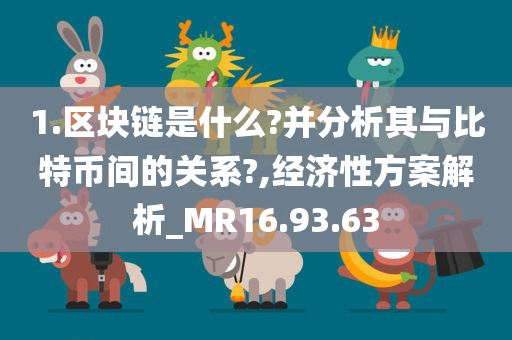 1.区块链是什么?并分析其与比特币间的关系?,经济性方案解析_MR16.93.63